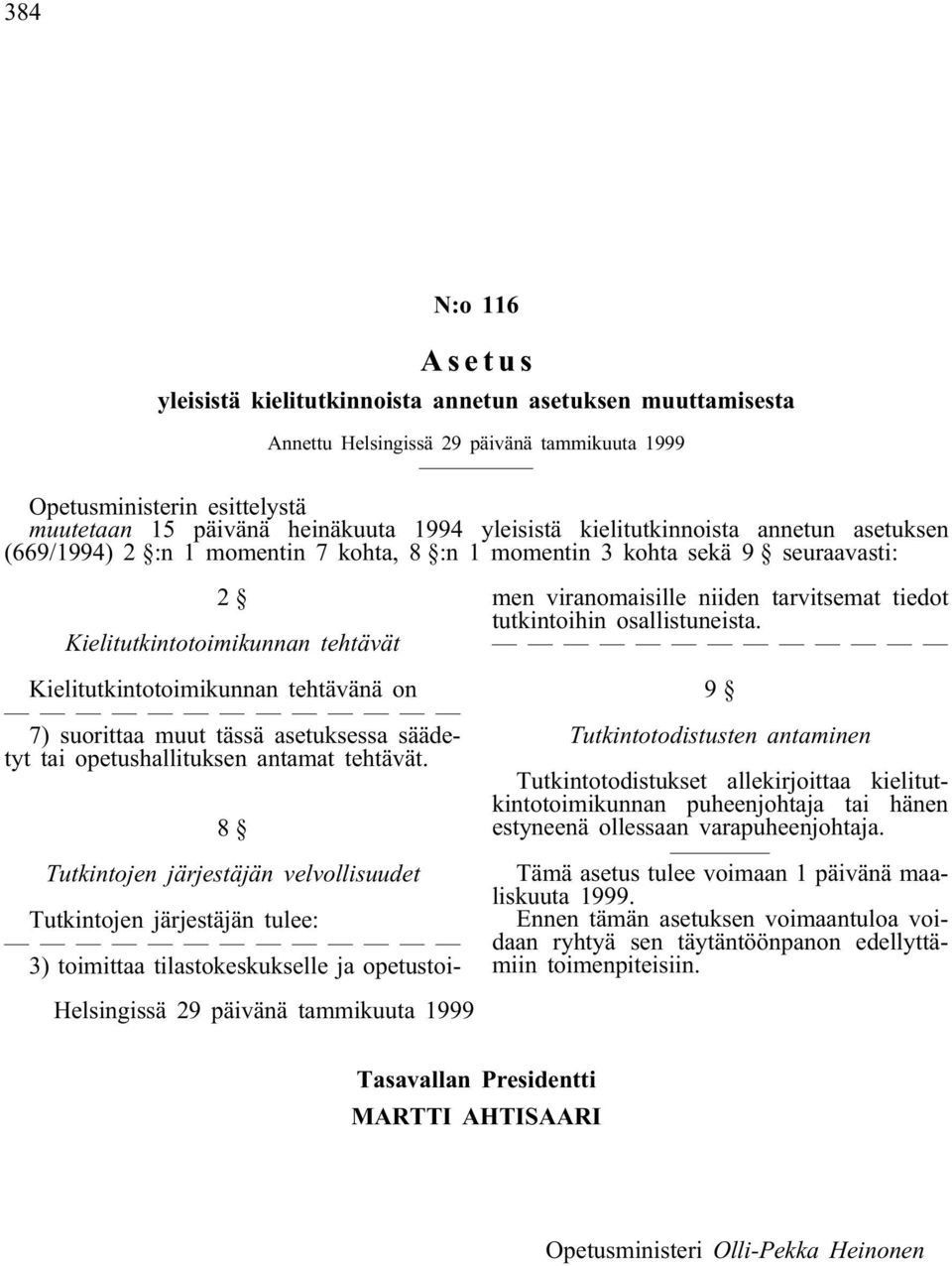 384

N:o 116

Asetus

yleisistä kielitutkinnoista annetun asetuksen muuttamisesta

Annettu Helsingissä 29 päivänä tammikuuta 1999

Opetusministerin esittelystä
muutetaan 15 päivänä heinäkuuta 1994 yleisistä kielitutkinnoista annetun asetuksen (669/1994) 2 §:n 1 momentin 7 kohta, 8 §:n 1 momentin 3 kohta sekä 9 § seuraavasti:

2 §

Kielitutkintotoimikunnan tehtävät

Kielitutkintotoimikunnan tehtävänä on
— — — — — — — — — — — — —
7) suorittaa muut tässä asetuksessa säädetyt tai opetushallituksen antamat tehtävät.

8 §

Tutkintojen järjestäjän velvollisuudet

Tutkintojen järjestäjän tulee:
— — — — — — — — — — — — —
3) toimittaa tilastokeskukselle ja opetustoimen viranomaisille niiden tarvitsemat tiedot tutkintoihin osallistuneista.
— — — — — — — — — — — — —

9 §

Tutkintotodistusten antaminen

Tutkintotodistukset allekirjoittaa kielitutkintotoimikunnan puheenjohtaja tai hänen estyneenä ollessaan varapuheenjohtaja.

Tämä asetus tulee voimaan 1 päivänä maaliskuuta 1999.
Ennen tämän asetuksen voimaantuloa voidaan ryhtyä sen täytäntöönpanon edellyttämiin toimenpiteisiin.

Helsingissä 29 päivänä tammikuuta 1999

Tasavallan Presidentti
MARTTI AHTISAARI

Opetusministeri Olli-Pekka Heinonen